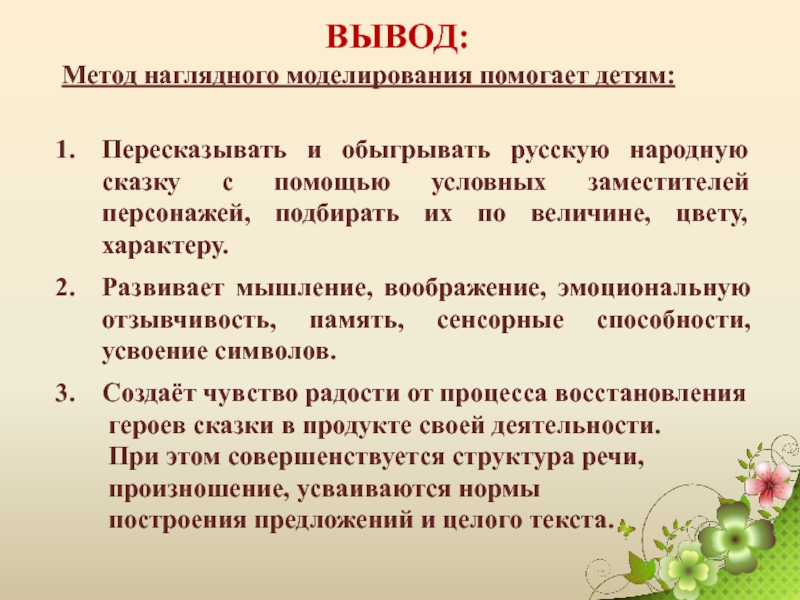 ВЫВОД:

Метод наглядного моделирования помогает детям:

1. Пересказывать и обыгрывать русскую народную сказку с помощью условных заместителей персонажей, подбирать их по величине, цвету, характеру.

2. Развивает мышление, воображение, эмоциональную отзывчивость, память, сенсорные способности, усвоение символов.

3. Создаёт чувство радости от процесса восстановления героев сказки в продукте своей деятельности. При этом совершенствуется структура речи, произношение, усваиваются нормы построения предложений и целого текста.